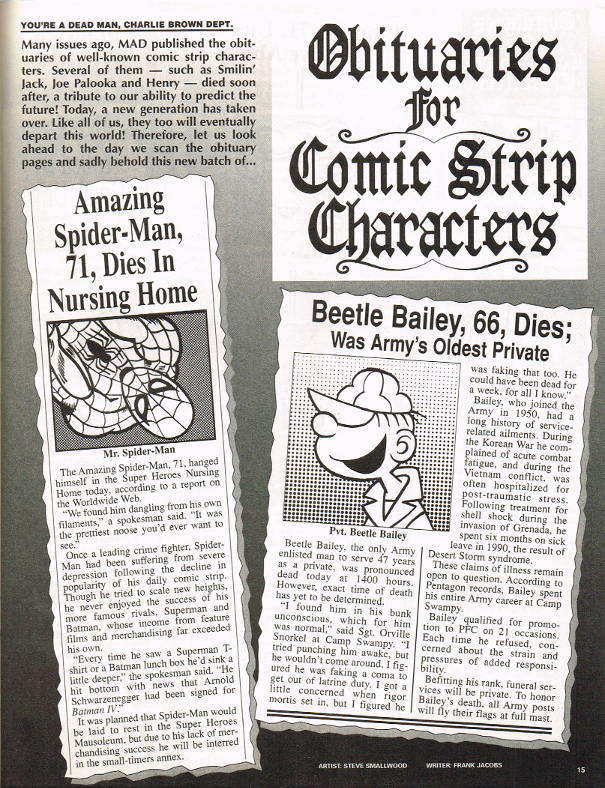 YOU'RE A DEAD MAN, CHARLIE BROWN DEPT.

Many issues ago, MAD published the obituaries of well-known comic strip characters. Several of them — such as Smilin' Jack, Joe Palooka and Henry — died soon after, a tribute to our ability to predict the future! Today, a new generation has taken over. Like all of us, they too will eventually depart this world! Therefore, let us look ahead to the day we scan the obituary pages and sadly behold this new batch of...

Obituaries for Comic Strip Characters

Amazing Spider-Man, 71, Dies In Nursing Home

Mr. Spider-Man

The Amazing Spider-Man, 71, hanged himself in the Super Heroes Nursing Home today, according to a report on the Worldwide Web.

"We found him dangling from his own filaments," a spokesman said. "It was the prettiest noose you'd ever want to see."

Once a leading crime fighter, Spider-Man had been suffering from severe depression following the decline in popularity of his daily comic strip. Though he tried to scale new heights, he never enjoyed the success of his more famous rivals, Superman and Batman, whose income from feature films and merchandising far exceeded his own.

"Every time he saw a Superman T-shirt or a Batman lunch box he'd sink a little deeper," the spokesman said. "He hit bottom with news that Arnold Schwarzenegger had been signed for Batman IV."

It was planned that Spider-Man would be laid to rest in the Super Heroes Mausoleum, but due to his lack of merchandising success he will be interred in the small-timers annex.

Beetle Bailey, 66, Dies; Was Army's Oldest Private

Pvt. Beetle Bailey

Beetle Bailey, the only Army enlisted man to serve 47 years as a private, was pronounced dead today at 1400 hours. However, exact time of death has yet to be determined.

"I found him in his bunk unconscious, which for him was normal," said Sgt. Orville Snorkel at Camp Swampy. "I tried punching him awake, but he wouldn't come around. I figured he was faking a coma to get out of latrine duty. I got a little concerned when rigor mortis set in, but I figured he was faking that too. He could have been dead for a week, for all I know."

Bailey, who joined the Army in 1950, had a long history of service-related ailments. During the Korean War he complained of acute combat fatigue, and during the Vietnam conflict, was often hospitalized for post-traumatic stress. Following treatment for shell shock during the invasion of Grenada, he spent six months on sick leave in 1990, the result of Desert Storm syndrome.

These claims of illness remain open to question. According to Pentagon records, Bailey spent his entire Army career at Camp Swampy.

Bailey qualified for promotion to PFC on 21 occasions. Each time he refused, concerned about the strain and pressures of added responsibility.

Befitting his rank, funeral services will be private. To honor Bailey's death, all Army posts will fly their flags at full mast.

ARTIST: STEVE SMALLWOOD WRITER: FRANK JACOBS

15